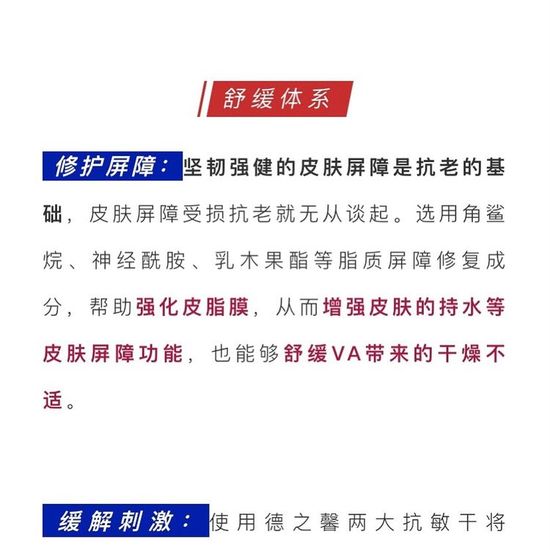 舒缓体系

修护屏障：坚韧强健的皮肤屏障是抗老的基础，皮肤屏障受损抗老就无从谈起。选用角鲨烷、神经酰胺、乳木果酯等脂质屏障修复成分，帮助强化皮脂膜，从而增强皮肤的持水等皮肤屏障功能，也能够舒缓VA带来的干燥不适。

缓解刺激：使用德之馨两大抗敏干将